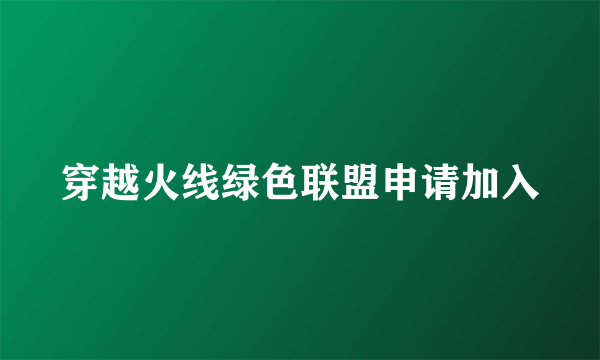 穿越火线绿色联盟申请加入